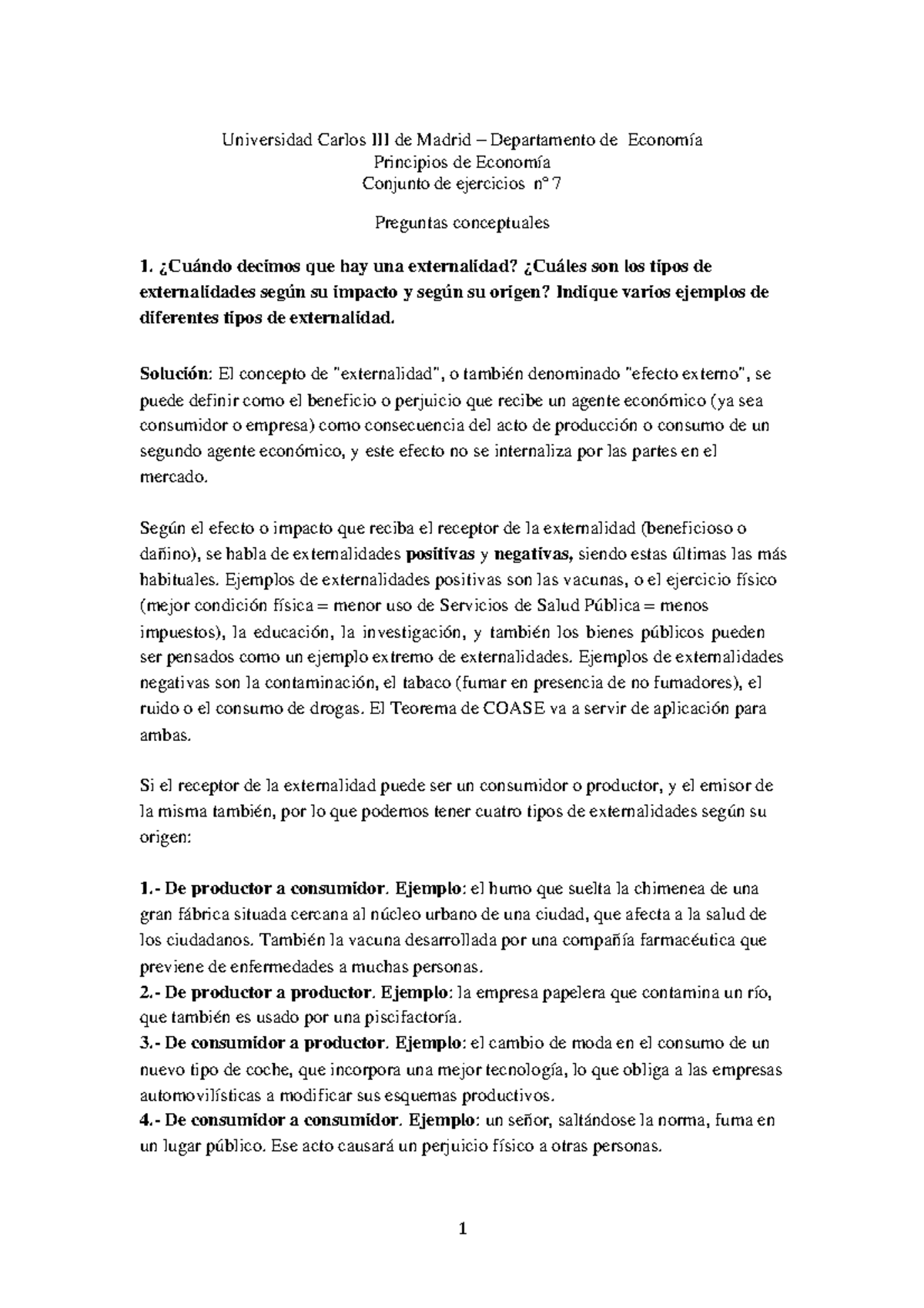 Universidad Carlos III de Madrid – Departamento de Economía
Principios de Economía
Conjunto de ejercicios nº 7

Preguntas conceptuales

1. ¿Cuándo decimos que hay una externalidad? ¿Cuáles son los tipos de externalidades según su impacto y según su origen? Indique varios ejemplos de diferentes tipos de externalidad.

Solución: El concepto de "externalidad", o también denominado "efecto externo", se puede definir como el beneficio o perjuicio que recibe un agente económico (ya sea consumidor o empresa) como consecuencia del acto de producción o consumo de un segundo agente económico, y este efecto no se internaliza por las partes en el mercado.

Según el efecto o impacto que reciba el receptor de la externalidad (beneficioso o dañino), se habla de externalidades positivas y negativas, siendo estas últimas las más habituales. Ejemplos de externalidades positivas son las vacunas, o el ejercicio físico (mejor condición física = menor uso de Servicios de Salud Pública = menos impuestos), la educación, la investigación, y también los bienes públicos pueden ser pensados como un ejemplo extremo de externalidades. Ejemplos de externalidades negativas son la contaminación, el tabaco (fumar en presencia de no fumadores), el ruido o el consumo de drogas. El Teorema de COASE va a servir de aplicación para ambas.

Si el receptor de la externalidad puede ser un consumidor o productor, y el emisor de la misma también, por lo que podemos tener cuatro tipos de externalidades según su origen:

1.- De productor a consumidor. Ejemplo: el humo que suelta la chimenea de una gran fábrica situada cercana al núcleo urbano de una ciudad, que afecta a la salud de los ciudadanos. También la vacuna desarrollada por una compañía farmacéutica que previene de enfermedades a muchas personas.
2.- De productor a productor. Ejemplo: la empresa papelera que contamina un río, que también es usado por una piscifactoría.
3.- De consumidor a productor. Ejemplo: el cambio de moda en el consumo de un nuevo tipo de coche, que incorpora una mejor tecnología, lo que obliga a las empresas automovilísticas a modificar sus esquemas productivos.
4.- De consumidor a consumidor. Ejemplo: un señor, saltándose la norma, fuma en un lugar público. Ese acto causará un perjuicio físico a otras personas.

1